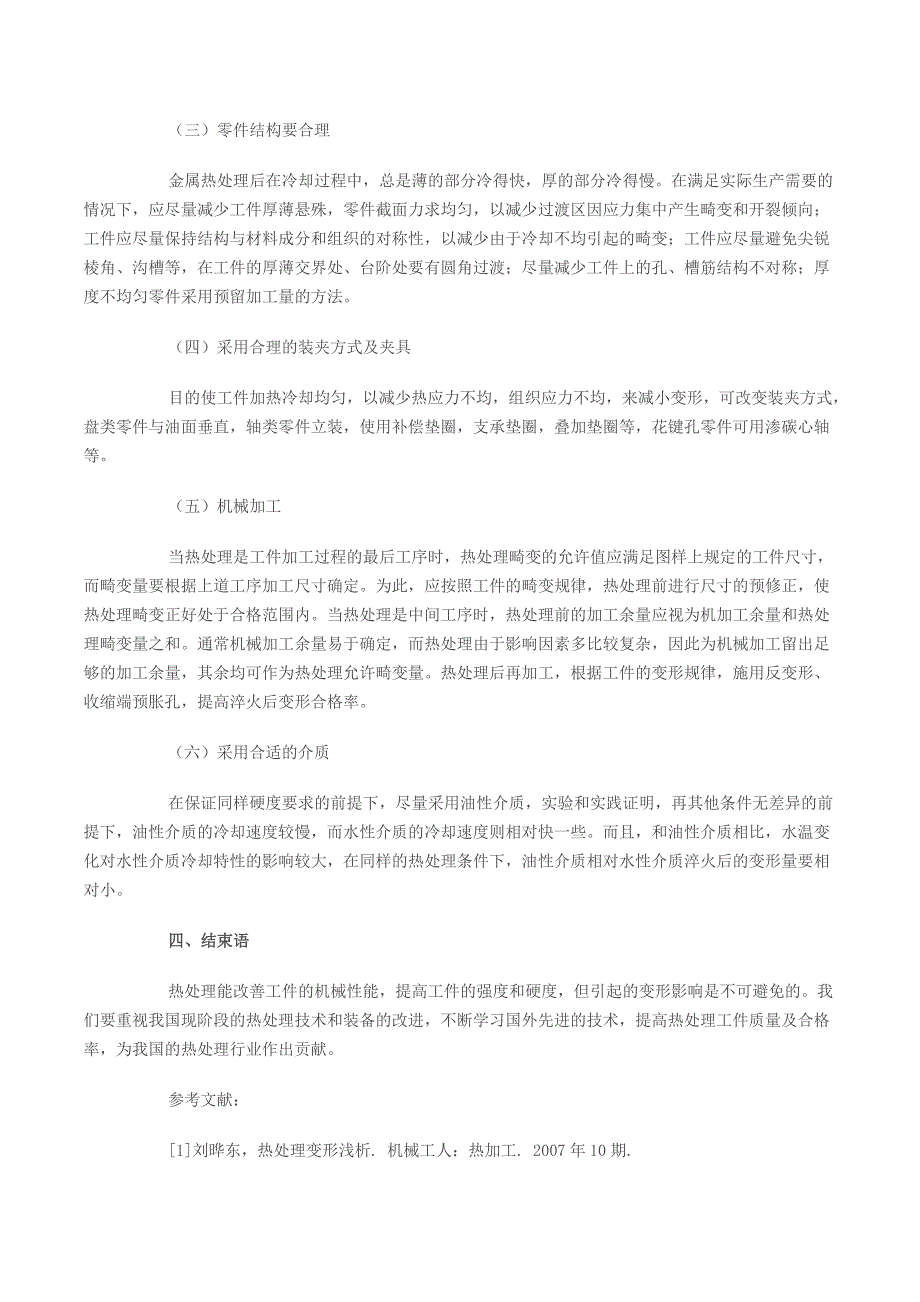 （三）零件结构要合理

金属热处理后在冷却过程中，总是薄的部分冷得快，厚的部分冷得慢。在满足实际生产需要的情况下，应尽量减少工件厚薄悬殊，零件截面力求均匀，以减少过渡区因应力集中产生畸变和开裂倾向；工件应尽量保持结构与材料成分和组织的对称性，以减少由于冷却不均引起的畸变；工件应尽量避免尖锐棱角、沟槽等，在工件的厚薄交界处、台阶处要有圆角过渡；尽量减少工件上的孔、槽筋结构不对称；厚度不均匀零件采用预留加工量的方法。

（四）采用合理的装夹方式及夹具

目的使工件加热冷却均匀，以减少热应力不均，组织应力不均，来减小变形，可改变装夹方式，盘类零件与油面垂直，轴类零件立装，使用补偿垫圈，支承垫圈，叠加垫圈等，花键孔零件可用渗碳心轴等。

（五）机械加工

当热处理是工件加工过程的最后工序时，热处理畸变的允许值应满足图样上规定的工件尺寸，而畸变量要根据上道工序加工尺寸确定。为此，应按照工件的畸变规律，热处理前进行尺寸的预修正，使热处理畸变正好处于合格范围内。当热处理是中间工序时，热处理前的加工余量应视为机加工余量和热处理畸变量之和。通常机械加工余量易于确定，而热处理由于影响因素多比较复杂，因此为机械加工留出足够的加工余量，其余均可作为热处理允许畸变量。热处理后再加工，根据工件的变形规律，施用反变形、收缩端预胀孔，提高淬火后变形合格率。

（六）采用合适的介质

在保证同样硬度要求的前提下，尽量采用油性介质，实验和实践证明，再其他条件无差异的前提下，油性介质的冷却速度较慢，而水性介质的冷却速度则相对快一些。而且，和油性介质相比，水温变化对水性介质冷却特性的影响较大，在同样的热处理条件下，油性介质相对水性介质淬火后的变形量要相对小。

四、结束语

热处理能改善工件的机械性能，提高工件的强度和硬度，但引起的变形影响是不可避免的。我们要重视我国现阶段的热处理技术和装备的改进，不断学习国外先进的技术，提高热处理工件质量及合格率，为我国的热处理行业作出贡献。

参考文献：

[1]刘晔东，热处理变形浅析. 机械工人：热加工. 2007 年 10 期.